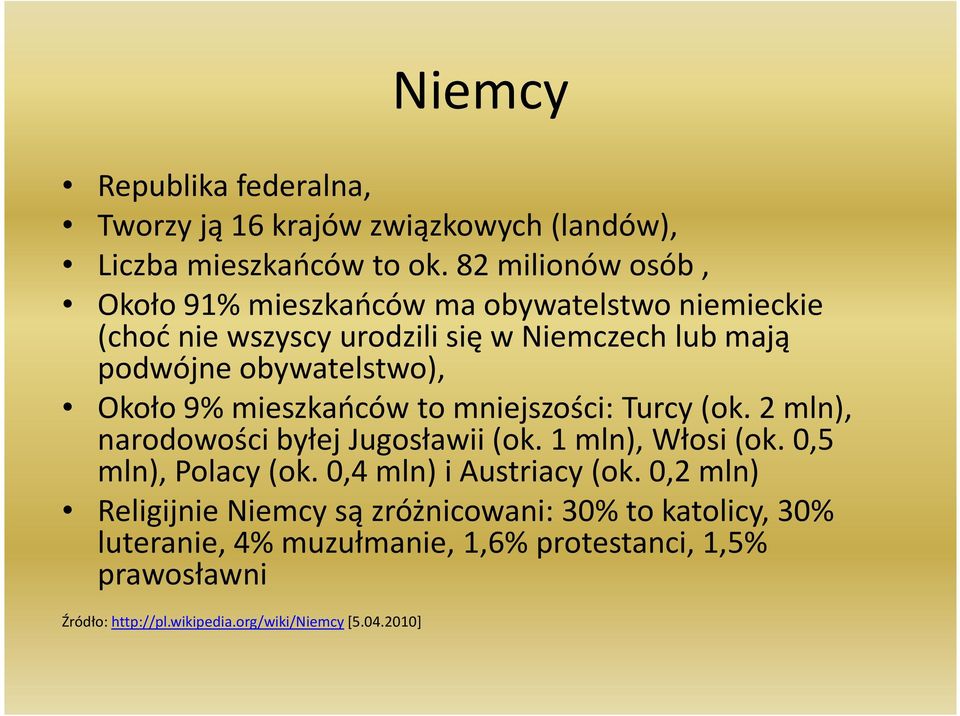 Niemcy

• Republika federalna,
• Tworzy ją 16 krajów związkowych (landów),
• Liczba mieszkańców to ok. 82 milionów osób ,
• Około 91% mieszkańców ma obywatelstwo niemieckie (choć nie wszyscy urodzili się w Niemczech lub mają podwójne obywatelstwo),
• Około 9% mieszkańców to mniejszości: Turcy (ok. 2 mln), narodowości byłej Jugosławii (ok. 1 mln), Włosi (ok. 0,5 mln), Polacy (ok. 0,4 mln) i Austriacy (ok. 0,2 mln)
• Religijnie Niemcy są zróżnicowani: 30% to katolicy, 30% luteranie, 4% muzułmanie, 1,6% protestanci, 1,5% prawosławni

Źródło: http://pl.wikipedia.org/wiki/Niemcy [5.04.2010]